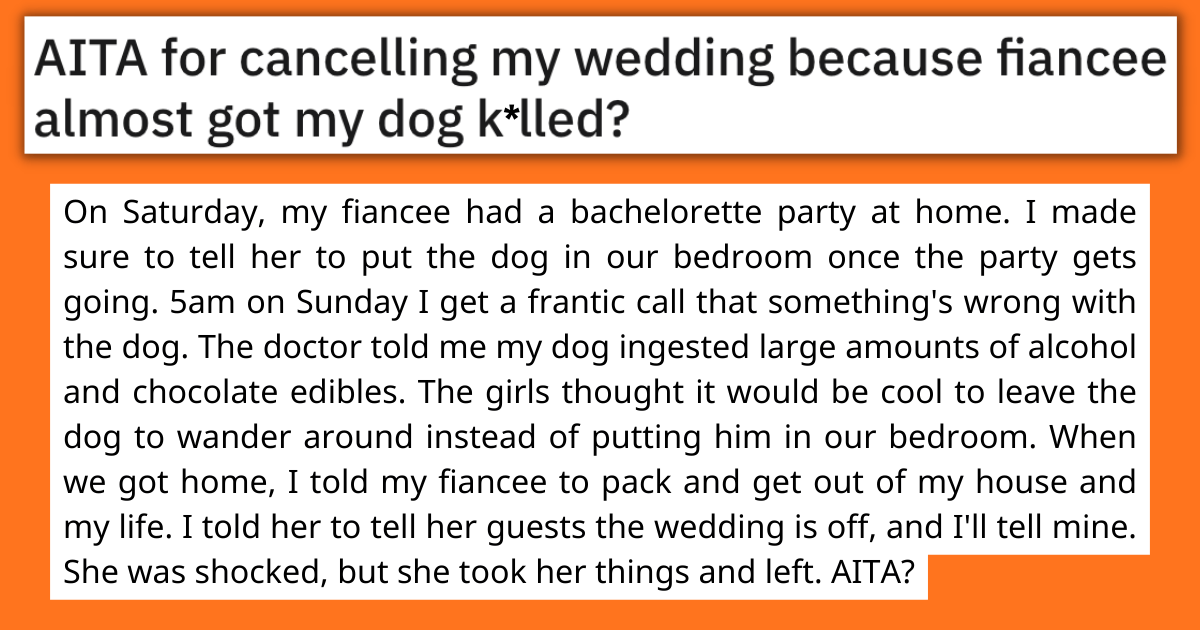 AITA for cancelling my wedding because fiancee almost got my dog k*lled?

On Saturday, my fiancee had a bachelorette party at home. I made sure to tell her to put the dog in our bedroom once the party gets going. 5am on Sunday I get a frantic call that something's wrong with the dog. The doctor told me my dog ingested large amounts of alcohol and chocolate edibles. The girls thought it would be cool to leave the dog to wander around instead of putting him in our bedroom. When we got home, I told my fiancee to pack and get out of my house and my life. I told her to tell her guests the wedding is off, and I'll tell mine. She was shocked, but she took her things and left. AITA?